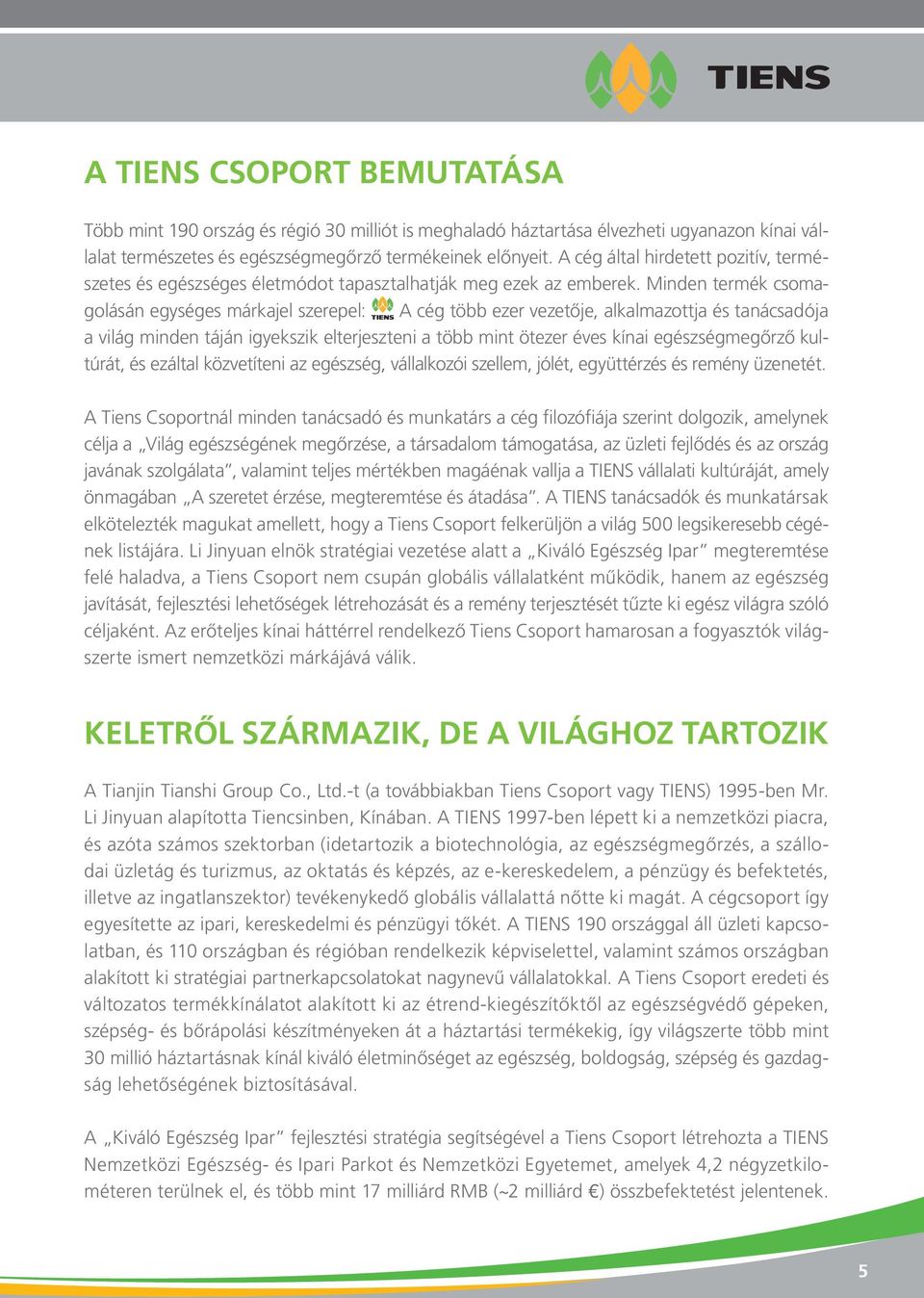 TIENS

A TIENS CSOPORT BEMUTATÁSA

Több mint 190 ország és régió 30 milliót is meghaladó háztartása élvezheti ugyanazon kínai vállalat természetes és egészségmegőrző termékeinek előnyeit. A cég által hirdetett pozitív, természetes és egészséges életmódot tapasztalhatják meg ezek az emberek. Minden termék csomagolásán egységes márkajel szerepel: TIENS A cég több ezer vezetője, alkalmazottja és tanácsadója a világ minden táján igyekszik elterjeszteni a több mint ötezer éves kínai egészségmegőrző kultúrát, és ezáltal közvetíteni az egészség, vállalkozói szellem, jólét, együttérzés és remény üzenetét.

A Tiens Csoportnál minden tanácsadó és munkatárs a cég filozófiája szerint dolgozik, amelynek célja a „Világ egészségének megőrzése, a társadalom támogatása, az üzleti fejlődés és az ország javának szolgálata”, valamint teljes mértékben magáénak vallja a TIENS vállalati kultúráját, amely önmagában „A szeretet érzése, megteremtése és átadása”. A TIENS tanácsadók és munkatársak elkötelezték magukat amellett, hogy a Tiens Csoport felkerüljön a világ 500 legsikeresebb cégének listájára. Li Jinyuan elnök stratégiai vezetése alatt a „Kiváló Egészség Ipar” megteremtése felé haladva, a Tiens Csoport nem csupán globális vállalatként működik, hanem az egészség javítását, fejlesztési lehetőségek létrehozását és a remény terjesztését tűzte ki egész világra szóló céljaként. Az erőteljes kínai háttérrel rendelkező Tiens Csoport hamarosan a fogyasztók világszerte ismert nemzetközi márkájává válik.

KELETRŐL SZÁRMAZIK, DE A VILÁGHOZ TARTOZIK

A Tianjin Tianshi Group Co., Ltd.-t (a továbbiakban Tiens Csoport vagy TIENS) 1995-ben Mr. Li Jinyuan alapította Tiencsinben, Kínában. A TIENS 1997-ben lépett ki a nemzetközi piacra, és azóta számos szektorban (idetartozik a biotechnológia, az egészségmegőrzés, a szállodai üzletág és turizmus, az oktatás és képzés, az e-kereskedelem, a pénzügy és befektetés, illetve az ingatlanszektor) tevékenykedő globális vállalattá nőtte ki magát. A cégcsoport így egyesítette az ipari, kereskedelmi és pénzügyi tőkét. A TIENS 190 országgal áll üzleti kapcsolatban, és 110 országban és régióban rendelkezik képviselettel, valamint számos országban alakított ki stratégiai partnerkapcsolatokat nagynevű vállalatokkal. A Tiens Csoport eredeti és változatos termékkínálatot alakított ki az étrend-kiegészítőktől az egészségvédő gépeken, szépség- és bőrápolási készítményeken át a háztartási termékekig, így világszerte több mint 30 millió háztartásnak kínál kiváló életminőséget az egészség, boldogság, szépség és gazdagság lehetőségének biztosításával.

A „Kiváló Egészség Ipar” fejlesztési stratégia segítségével a Tiens Csoport létrehozta a TIENS Nemzetközi Egészség- és Ipari Parkot és Nemzetközi Egyetemet, amelyek 4,2 négyzetkilométeren terülnek el, és több mint 17 milliárd RMB (~2 milliárd €) összbefektetést jelentenek.

5